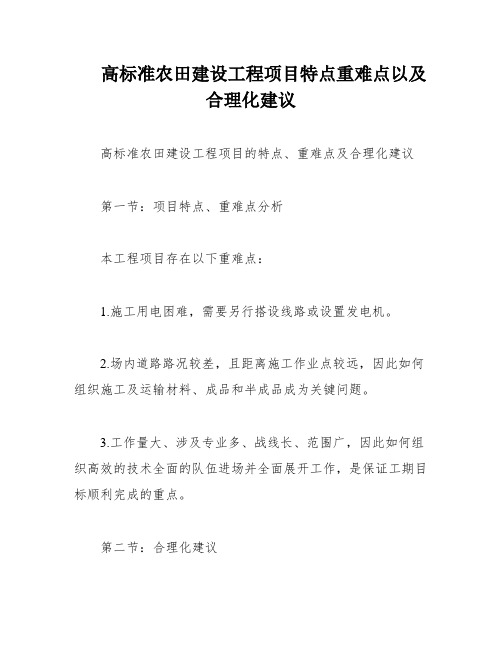 高标准农田建设工程项目特点重难点以及合理化建议

高标准农田建设工程项目的特点、重难点及合理化建议

第一节：项目特点、重难点分析

本工程项目存在以下重难点：

1.施工用电困难，需要另行搭设线路或设置发电机。

2.场内道路路况较差，且距离施工作业点较远，因此如何组织施工及运输材料、成品和半成品成为关键问题。

3.工作量大、涉及专业多、战线长、范围广，因此如何组织高效的技术全面的队伍进场并全面展开工作，是保证工期目标顺利完成的重点。

第二节：合理化建议